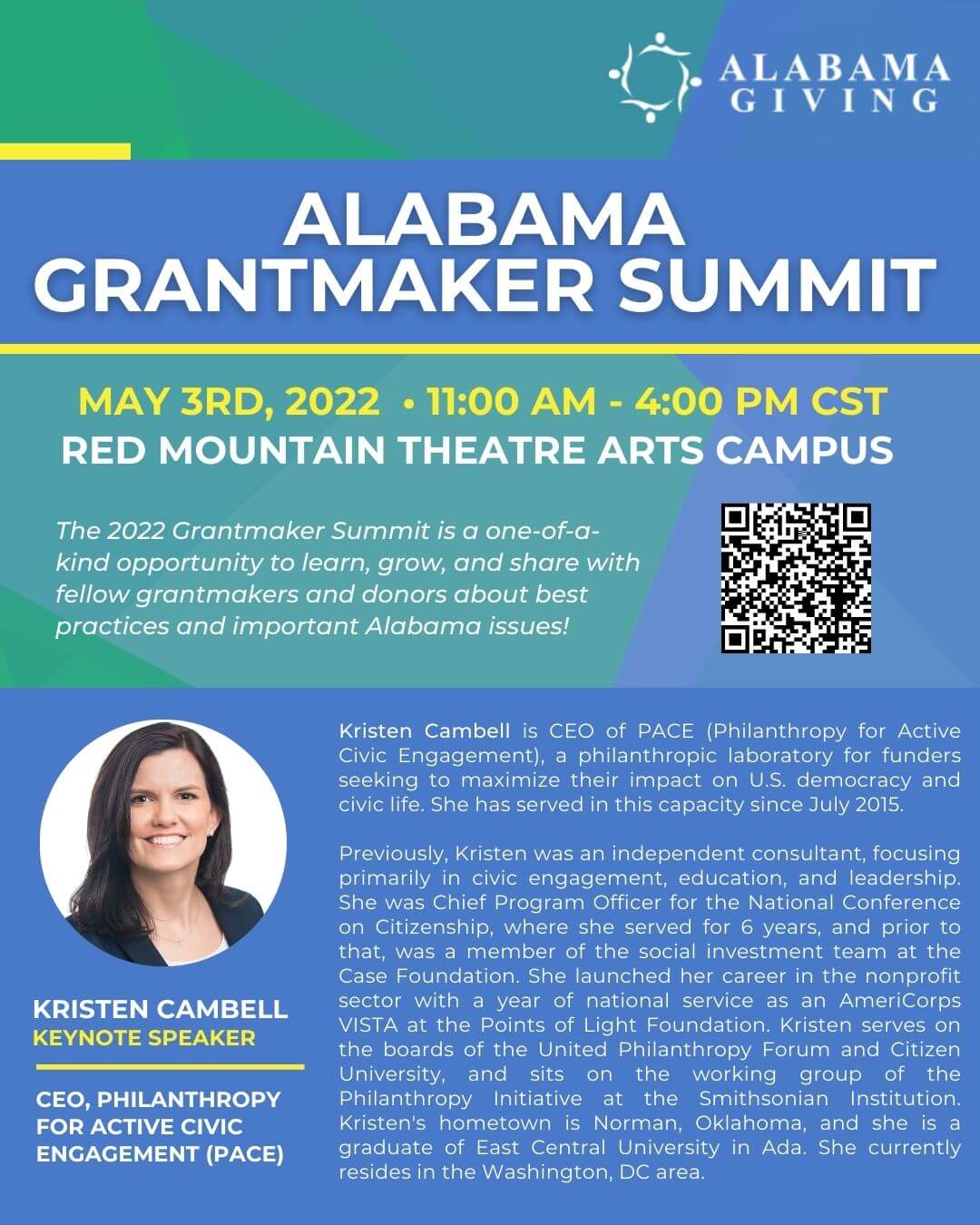 ALABAMA GIVING

ALABAMA GRANTMAKER SUMMIT

MAY 3RD, 2022 • 11:00 AM - 4:00 PM CST
RED MOUNTAIN THEATRE ARTS CAMPUS

The 2022 Grantmaker Summit is a one-of-a-kind opportunity to learn, grow, and share with fellow grantmakers and donors about best practices and important Alabama issues!

KRISTEN CAMBELL
KEYNOTE SPEAKER

CEO, PHILANTHROPY FOR ACTIVE CIVIC ENGAGEMENT (PACE)

Kristen Cambell is CEO of PACE (Philanthropy for Active Civic Engagement), a philanthropic laboratory for funders seeking to maximize their impact on U.S. democracy and civic life. She has served in this capacity since July 2015.

Previously, Kristen was an independent consultant, focusing primarily in civic engagement, education, and leadership. She was Chief Program Officer for the National Conference on Citizenship, where she served for 6 years, and prior to that, was a member of the social investment team at the Case Foundation. She launched her career in the nonprofit sector with a year of national service as an AmeriCorps VISTA at the Points of Light Foundation. Kristen serves on the boards of the United Philanthropy Forum and Citizen University, and sits on the working group of the Philanthropy Initiative at the Smithsonian Institution. Kristen's hometown is Norman, Oklahoma, and she is a graduate of East Central University in Ada. She currently resides in the Washington, DC area.